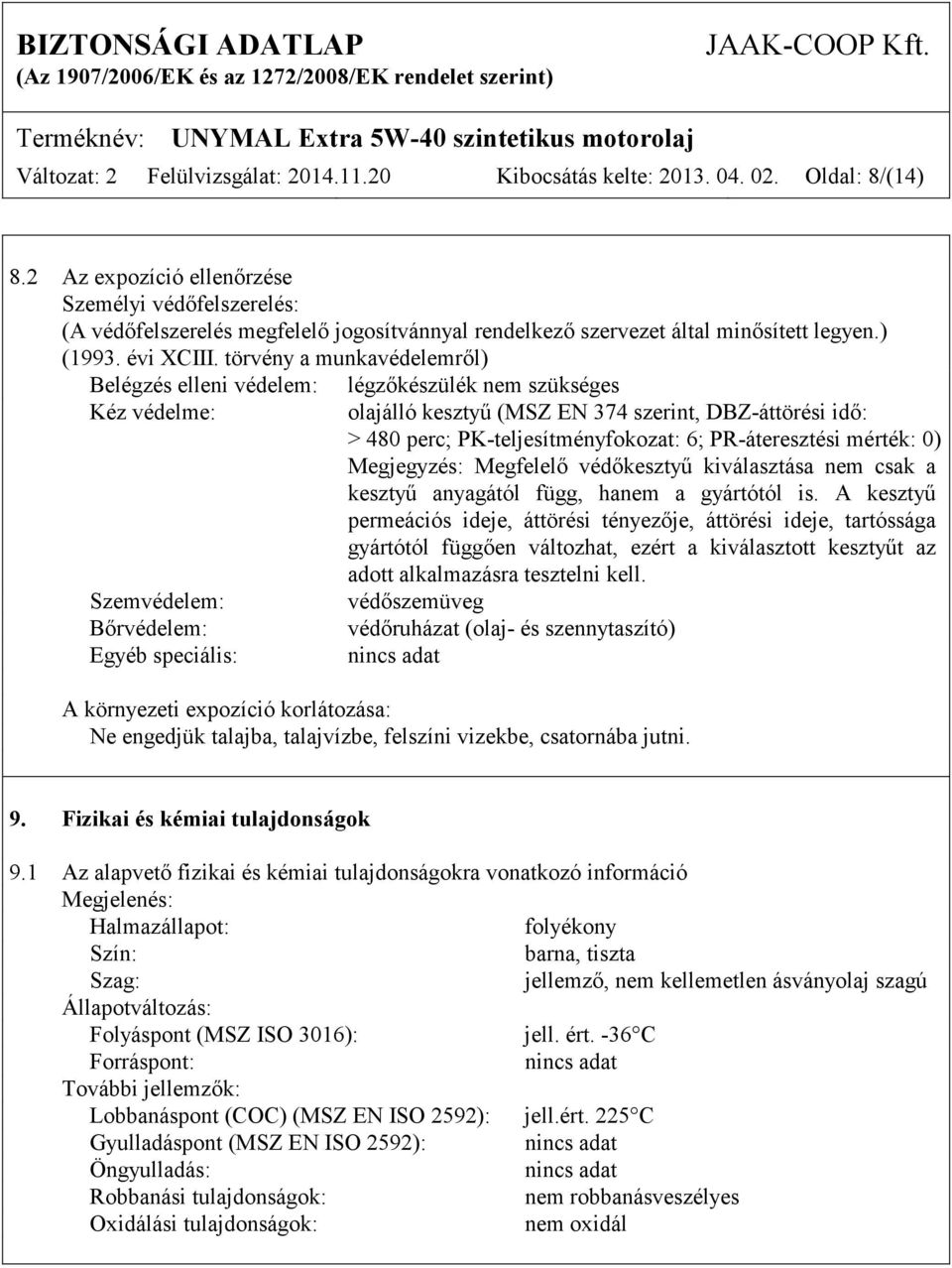 BIZTONSÁGI ADATLAP JAAK-COOP Kft.
(Az 1907/2006/EK és az 1272/2008/EK rendelet szerint)

Terméknév: UNYMAL Extra 5W-40 szintetikus motorolaj
Változat: 2 Felülvizsgálat: 2014.11.20 Kibocsátás kelte: 2013. 04. 02. Oldal: 8/(14)

8.2 Az expozíció ellenőrzése
Személyi védőfelszerelés:
(A védőfelszerelés megfelelő jogosítvánnyal rendelkező szervezet által minősített legyen.)
(1993. évi XCIII. törvény a munkavédelemről)
Belégzés elleni védelem: légzőkészülék nem szükséges
Kéz védelme: olajálló kesztyű (MSZ EN 374 szerint, DBZ-áttörési idő: > 480 perc; PK-teljesítményfokozat: 6; PR-áteresztési mérték: 0)
Megjegyzés: Megfelelő védőkesztyű kiválasztása nem csak a kesztyű anyagától függ, hanem a gyártótól is. A kesztyű permeációs ideje, áttörési tényezője, áttörési ideje, tartóssága gyártótól függően változhat, ezért a kiválasztott kesztyűt az adott alkalmazásra tesztelni kell.
Szemvédelem: védőszemüveg
Bőrvédelem: védőruházat (olaj- és szennytaszító)
Egyéb speciális: nincs adat

A környezeti expozíció korlátozása:
Ne engedjük talajba, talajvízbe, felszíni vizekbe, csatornába jutni.

9. Fizikai és kémiai tulajdonságok

9.1 Az alapvető fizikai és kémiai tulajdonságokra vonatkozó információ
Megjelenés:
Halmazállapot: folyékony
Szín: barna, tiszta
Szag: jellemző, nem kellemetlen ásványolaj szagú
Állapotváltozás:
Folyáspont (MSZ ISO 3016): jell. ért. -36°C
Forráspont: nincs adat
További jellemzők:
Lobbanáspont (COC) (MSZ EN ISO 2592): jell.ért. 225°C
Gyulladáspont (MSZ EN ISO 2592): nincs adat
Öngyulladás: nincs adat
Robbanási tulajdonságok: nem robbanásveszélyes
Oxidálási tulajdonságok: nem oxidál